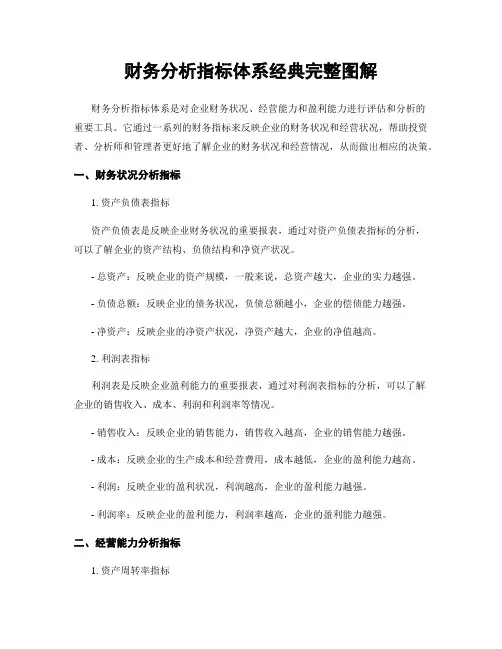 财务分析指标体系经典完整图解

财务分析指标体系是对企业财务状况、经营能力和盈利能力进行评估和分析的重要工具。它通过一系列的财务指标来反映企业的财务状况和经营状况，帮助投资者、分析师和管理者更好地了解企业的财务状况和经营情况，从而做出相应的决策。

一、财务状况分析指标

1. 资产负债表指标

资产负债表是反映企业财务状况的重要报表，通过对资产负债表指标的分析，可以了解企业的资产结构、负债结构和净资产状况。

- 总资产：反映企业的资产规模，一般来说，总资产越大，企业的实力越强。

- 负债总额：反映企业的债务状况，负债总额越小，企业的偿债能力越强。

- 净资产：反映企业的净资产状况，净资产越大，企业的净值越高。

2. 利润表指标

利润表是反映企业盈利能力的重要报表，通过对利润表指标的分析，可以了解企业的销售收入、成本、利润和利润率等情况。

- 销售收入：反映企业的销售能力，销售收入越高，企业的销售能力越强。

- 成本：反映企业的生产成本和经营费用，成本越低，企业的盈利能力越高。

- 利润：反映企业的盈利状况，利润越高，企业的盈利能力越强。

- 利润率：反映企业的盈利能力，利润率越高，企业的盈利能力越强。

二、经营能力分析指标

1. 资产周转率指标